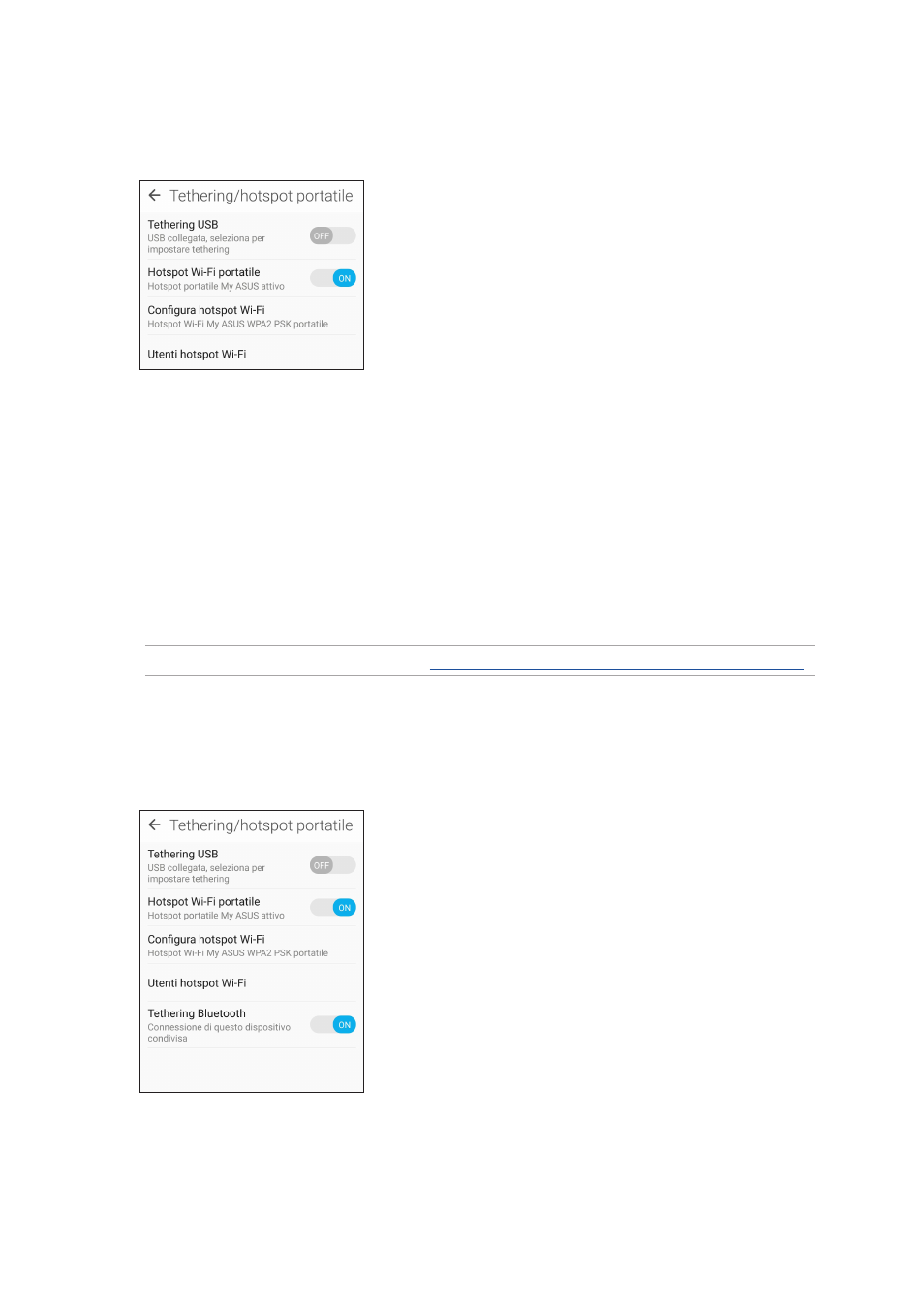 Tethering/hotspot portatile

Tethering USB
USB collegata, seleziona per impostare tethering
OFF

Hotspot Wi-Fi portatile
Hotspot portatile My ASUS attivo
ON

Configura hotspot Wi-Fi
Hotspot Wi-Fi My ASUS WPA2 PSK portatile

Utenti hotspot Wi-Fi

Tethering/hotspot portatile

Tethering USB
USB collegata, seleziona per impostare tethering
OFF

Hotspot Wi-Fi portatile
Hotspot portatile My ASUS attivo
ON

Configura hotspot Wi-Fi
Hotspot Wi-Fi My ASUS WPA2 PSK portatile

Utenti hotspot Wi-Fi

Tethering Bluetooth
Connessione di questo dispositivo condivisa
ON